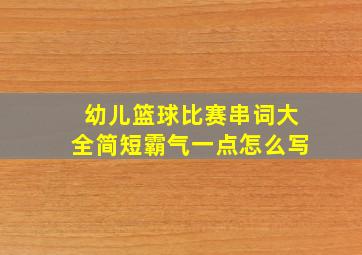 幼儿篮球比赛串词大全简短霸气一点怎么写